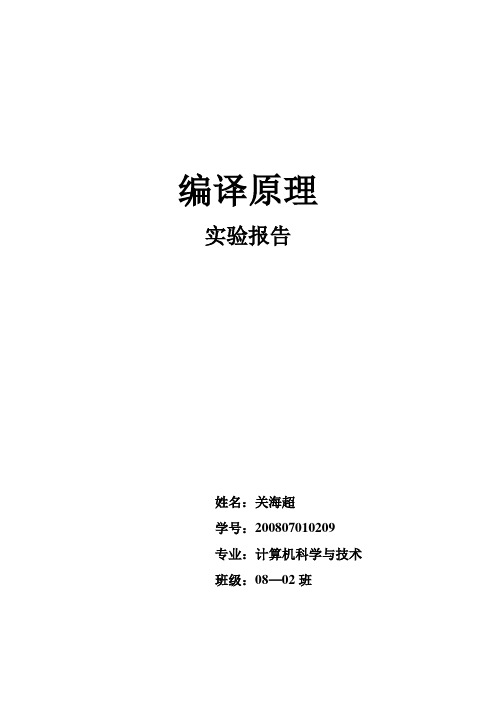 编译原理

实验报告

姓名：关海超

学号：200807010209

专业：计算机科学与技术

班级：08—02 班